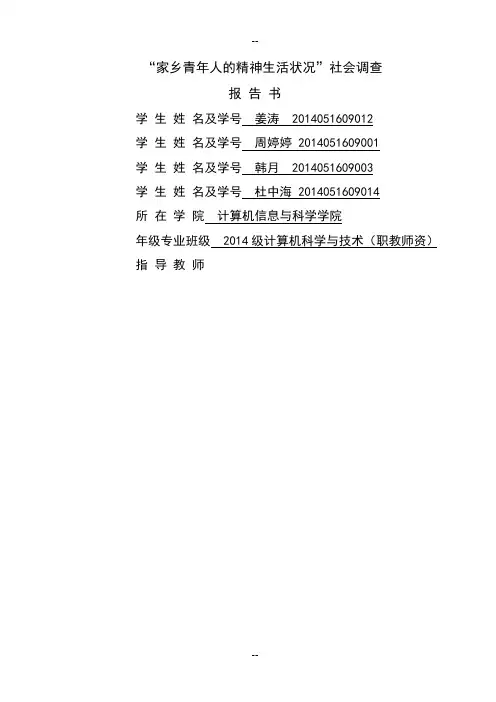 --

“家乡青年人的精神生活状况”社会调查

报告书

学生姓名及学号 姜涛 2014051609012

学生姓名及学号 周婷婷 2014051609001

学生姓名及学号 韩月 2014051609003

学生姓名及学号 杜中海 2014051609014

所在学院 计算机信息与科学学院

年级专业班级 2014级计算机科学与技术（职教师资）

指导教师

--